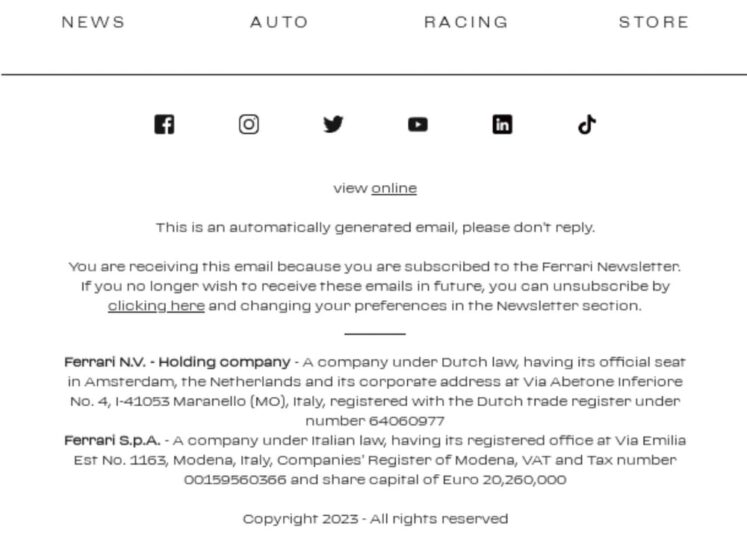 NEWS AUTO RACING STORE

view online

This is an automatically generated email, please don't reply.

You are receiving this email because you are subscribed to the Ferrari Newsletter. If you no longer wish to receive these emails in future, you can unsubscribe by clicking here and changing your preferences in the Newsletter section.

Ferrari N.V. - Holding company - A company under Dutch law, having its official seat in Amsterdam, the Netherlands and its corporate address at Via Abetone Inferiore No. 4, I-41053 Maranello (MO), Italy, registered with the Dutch trade register under number 64060977
Ferrari S.p.A. - A company under Italian law, having its registered office at Via Emilia Est No. 1163, Modena, Italy, Companies' Register of Modena, VAT and Tax number 00159560366 and share capital of Euro 20,260,000

Copyright 2023 - All rights reserved